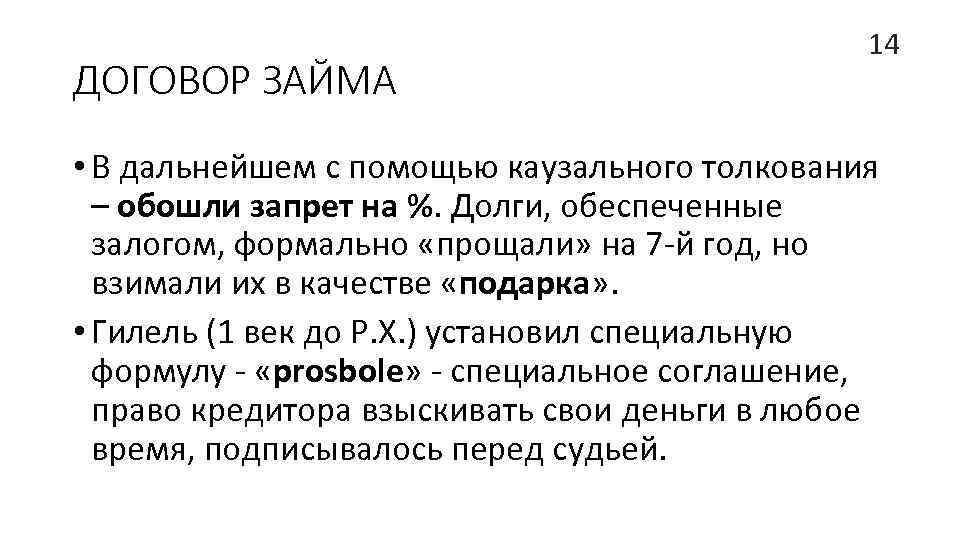 14

ДОГОВОР ЗАЙМА

• В дальнейшем с помощью каузального толкования – обошли запрет на %. Долги, обеспеченные залогом, формально «прощали» на 7-й год, но взимали их в качестве «подарка».

• Гилель (1 век до Р.Х.) установил специальную формулу - «prosbole» - специальное соглашение, право кредитора взыскивать свои деньги в любое время, подписывалось перед судьей.